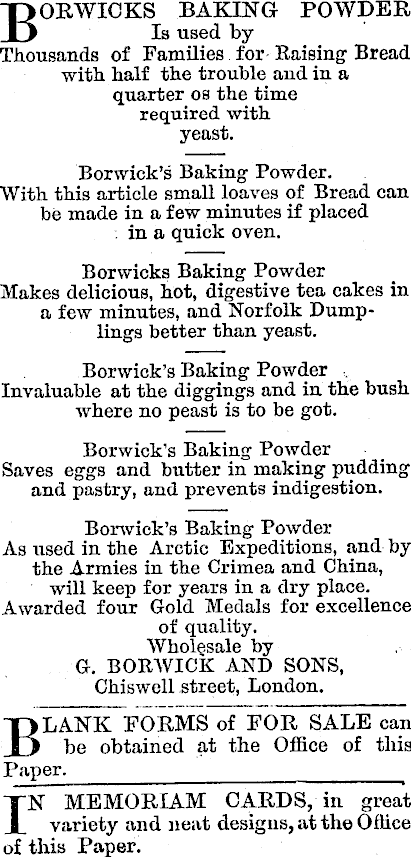 BORWICKS BAKING POWDER
Is used by
Thousands of Families for Raising Bread with half the trouble and in a quarter os the time required with yeast.

Borwick's Baking Powder.
With this article small loaves of Bread can be made in a few minutes if placed in a quick oven.

Borwicks Baking Powder
Makes delicious, hot, digestive tea cakes in a few minutes, and Norfolk Dumplings better than yeast.

Borwick's Baking Powder
Invaluable at the diggings and in the bush where no peast is to be got.

Borwick's Baking Powder
Saves eggs and butter in making pudding and pastry, and prevents indigestion.

Borwick's Baking Powder
As used in the Arctic Expeditions, and by the Armies in the Crimea and China, will keep for years in a dry place.
Awarded four Gold Medals for excellence of quality.
Wholesale by
G. BORWICK AND SONS,
Chiswell street, London.

BLANK FORMS of FOR SALE can be obtained at the Office of this Paper.

IN MEMORIAM CARDS, in great variety and neat designs, at the Office of this Paper.